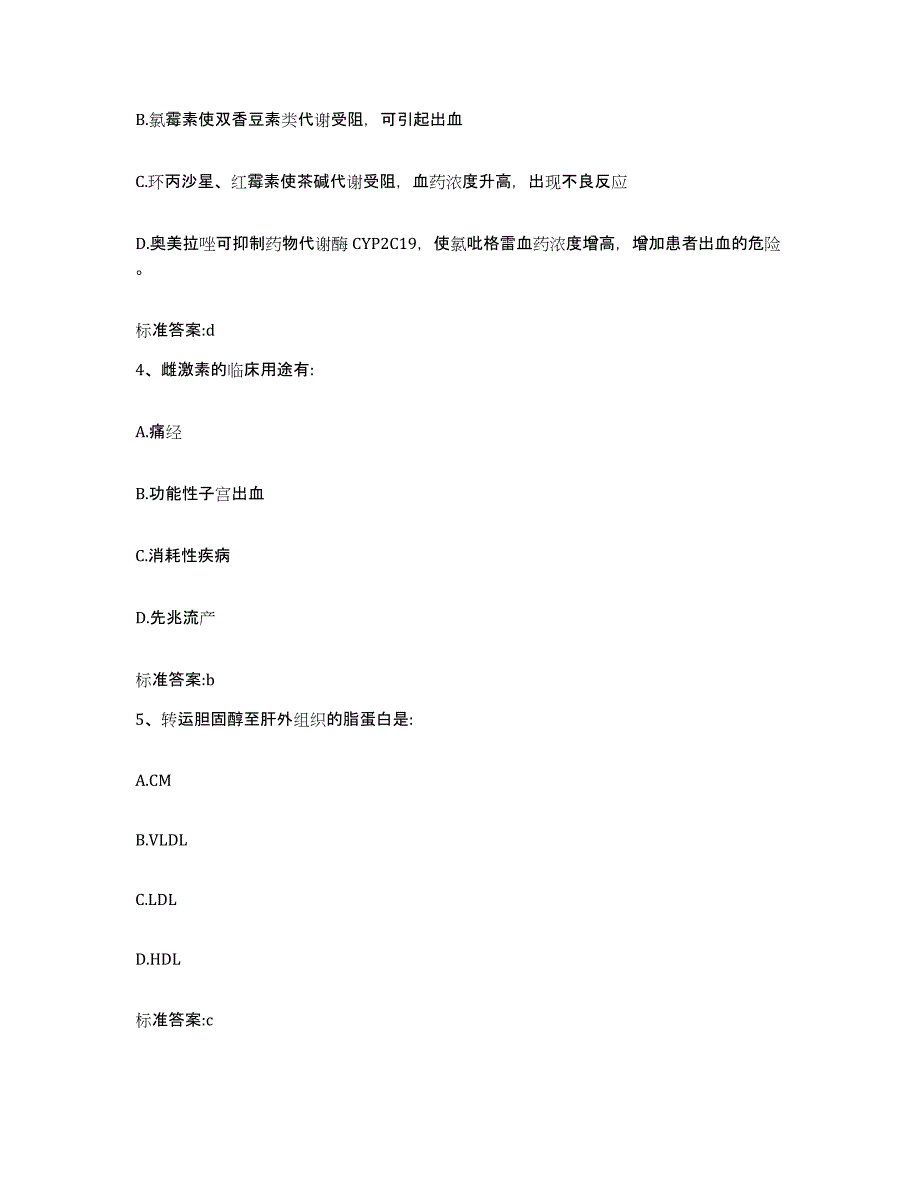 B.氯霉素使双香豆素类代谢受阻，可引起出血

C.环丙沙星、红霉素使茶碱代谢受阻，血药浓度升高，出现不良反应

D.奥美拉唑可抑制药物代谢酶 CYP2C19，使氯吡格雷血药浓度增高，增加患者出血的危险。

标准答案:d

4、雌激素的临床用途有:

A.痛经

B.功能性子宫出血

C.消耗性疾病

D.先兆流产

标准答案:b

5、转运胆固醇至肝外组织的脂蛋白是:

A.CM

B.VLDL

C.LDL

D.HDL

标准答案:c